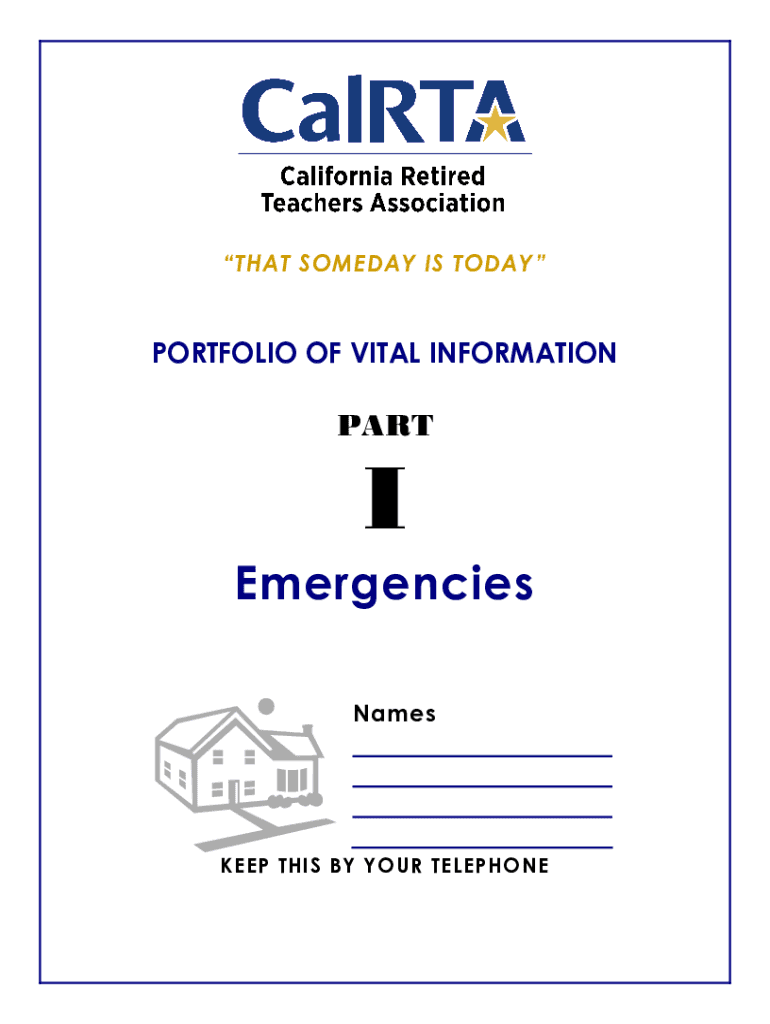 CalRTA

California Retired
Teachers Association

"THAT SOMEDAY IS TODAY"

PORTFOLIO OF VITAL INFORMATION

PART

I

Emergencies

Names

____

____

____

____

KEEP THIS BY YOUR TELEPHONE